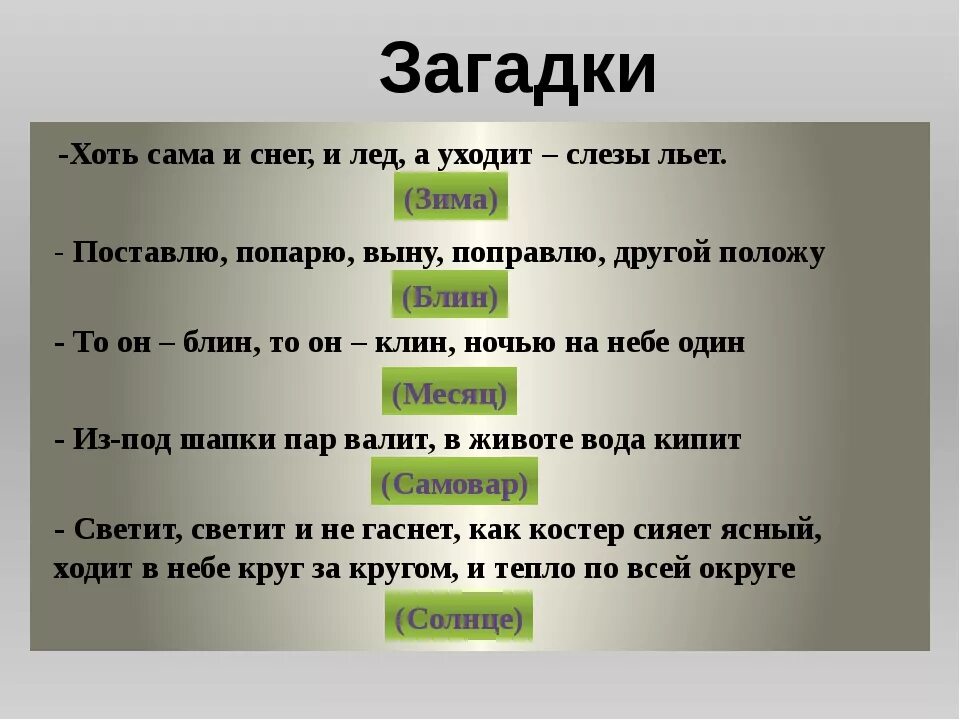 Загадки

-Хоть сама и снег, и лед, а уходит – слезы льет.

(Зима)

- Поставлю, попарю, выну, поправлю, другой положу

(Блин)

- То он – блин, то он – клин, ночью на небе один

(Месяц)

- Из-под шапки пар валит, в животе вода кипит

(Самовар)

- Светит, светит и не гаснет, как костер сияет ясный, ходит в небе круг за кругом, и тепло по всей округе

(Солнце)